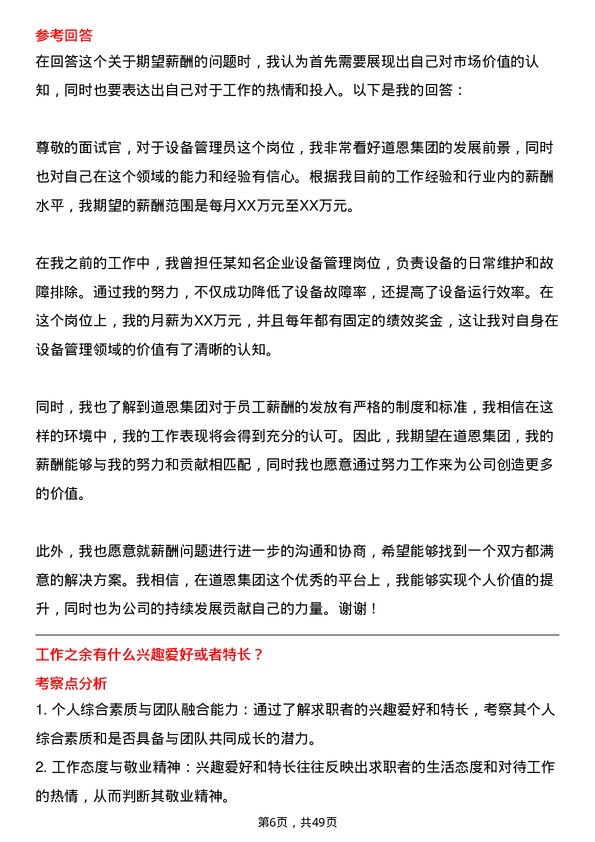 参考回答

在回答这个关于期望薪酬的问题时，我认为首先需要展现出自己对市场价值的认知，同时也要表达出自己对于工作的热情和投入。以下是我的回答：

尊敬的面试官，对于设备管理员这个岗位，我非常看好道恩集团的发展前景，同时也对自己在这个领域的能力和经验有信心。根据我目前的工作经验和行业内的薪酬水平，我期望的薪酬范围是每月XX万元至XX万元。

在我之前的工作中，我曾担任某知名企业设备管理岗位，负责设备的日常维护和故障排除。通过我的努力，不仅成功降低了设备故障率，还提高了设备运行效率。在这个岗位上，我的月薪为XX万元，并且每年都有固定的绩效奖金，这让我对自身在设备管理领域的价值有了清晰的认知。

同时，我也了解到道恩集团对于员工薪酬的发放有严格的制度和标准，我相信在这样的环境中，我的工作表现将会得到充分的认可。因此，我期望在道恩集团，我的薪酬能够与我的努力和贡献相匹配，同时我也愿意通过努力工作来为公司创造更多的价值。

此外，我也愿意就薪酬问题进行进一步的沟通和协商，希望能够找到一个双方都满意的解决方案。我相信，在道恩集团这个优秀的平台上，我能够实现个人价值的提升，同时也为公司的持续发展贡献自己的力量。谢谢！

工作之余有什么兴趣爱好或者特长？

考察点分析

1. 个人综合素质与团队融合能力：通过了解求职者的兴趣爱好和特长，考察其个人综合素质和是否具备与团队共同成长的潜力。

2. 工作态度与敬业精神：兴趣爱好和特长往往反映出求职者的生活态度和对待工作的热情，从而判断其敬业精神。

第6页，共49页